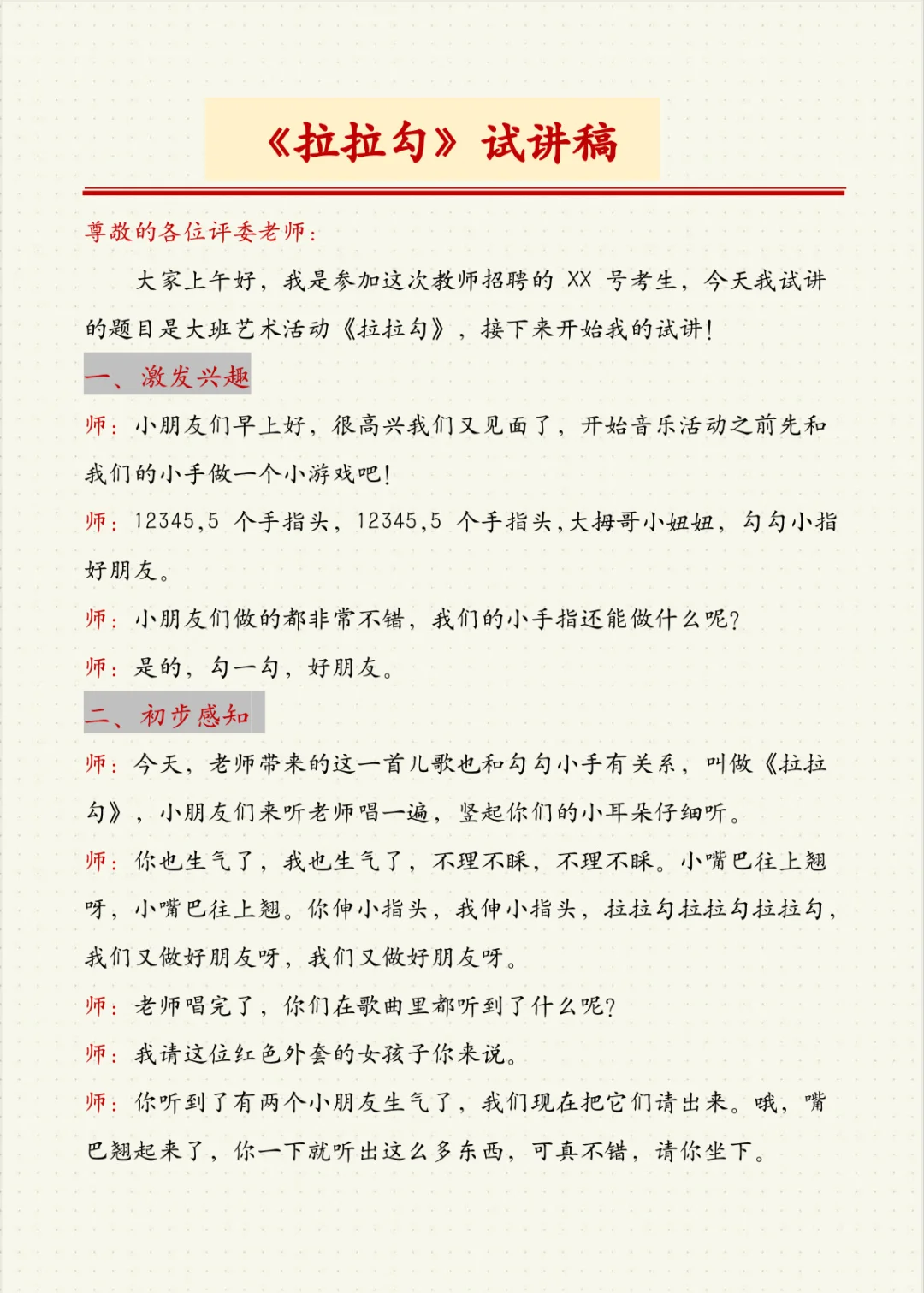 《拉拉勾》试讲稿

尊敬的各位评委老师：

大家上午好，我是参加这次教师招聘的 XX 号考生，今天我试讲的题目是大班艺术活动《拉拉勾》，接下来开始我的试讲！

一、激发兴趣

师：小朋友们早上好，很高兴我们又见面了，开始音乐活动之前先和我们的小手做一个小游戏吧！

师：12345,5 个手指头，12345,5 个手指头，大拇哥小妞妞，勾勾小指好朋友。

师：小朋友们做的都非常不错，我们的小手指还能做什么呢？

师：是的，勾一勾，好朋友。

二、初步感知

师：今天，老师带来的这一首儿歌也和勾勾小手有关系，叫做《拉拉勾》，小朋友们来听老师唱一遍，竖起你们的小耳朵仔细听。

师：你也生气了，我也生气了，不理不睬，不理不睬。小嘴巴往上翘呀，小嘴巴往上翘。你伸小指头，我伸小指头，拉拉勾拉拉勾拉拉勾，我们又做好朋友呀，我们又做好朋友呀。

师：老师唱完了，你们在歌曲里都听到了什么呢？

师：我请这位红色外套的女孩子你来说。

师：你听到了有两个小朋友生气了，我们现在把它们请出来。哦，嘴巴翘起来了，你一下就听出这么多东西，可真不错，请你坐下。